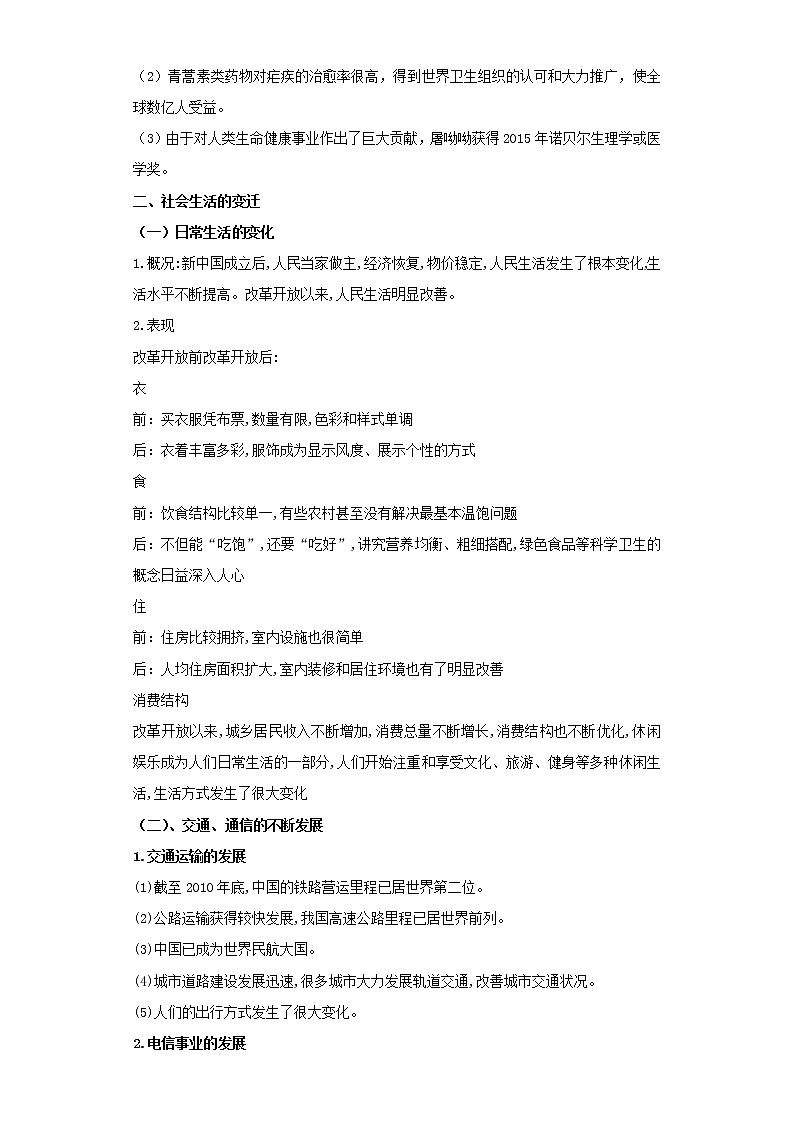 （2）青蒿素类药物对疟疾的治愈率很高，得到世界卫生组织的认可和大力推广，使全球数亿人受益。

（3）由于对人类生命健康事业作出了巨大贡献，屠呦呦获得 2015 年诺贝尔生理学或医学奖。

二、社会生活的变迁

（一）日常生活的变化

1.概况:新中国成立后,人民当家做主,经济恢复,物价稳定,人民生活发生了根本变化,生活水平不断提高。改革开放以来,人民生活明显改善。

2.表现

改革开放前改革开放后:

衣

前：买衣服凭布票,数量有限,色彩和样式单调

后：衣着丰富多彩,服饰成为显示风度、展示个性的方式

食

前：饮食结构比较单一,有些农村甚至没有解决最基本温饱问题

后：不但能“吃饱”，还要“吃好”，讲究营养均衡、粗细搭配,绿色食品等科学卫生的概念日益深入人心

住

前：住房比较拥挤,室内设施也很简单

后：人均住房面积扩大,室内装修和居住环境也有了明显改善

消费结构

改革开放以来,城乡居民收入不断增加,消费总量不断增长,消费结构也不断优化,休闲娱乐成为人们日常生活的一部分,人们开始注重和享受文化、旅游、健身等多种休闲生活,生活方式发生了很大变化

（二）、交通、通信的不断发展

1.交通运输的发展

⑴截至 2010 年底,中国的铁路营运里程已居世界第二位。

⑵公路运输获得较快发展,我国高速公路里程已居世界前列。

⑶中国已成为世界民航大国。

⑷城市道路建设发展迅速,很多城市大力发展轨道交通,改善城市交通状况。

⑸人们的出行方式发生了很大变化。

2.电信事业的发展